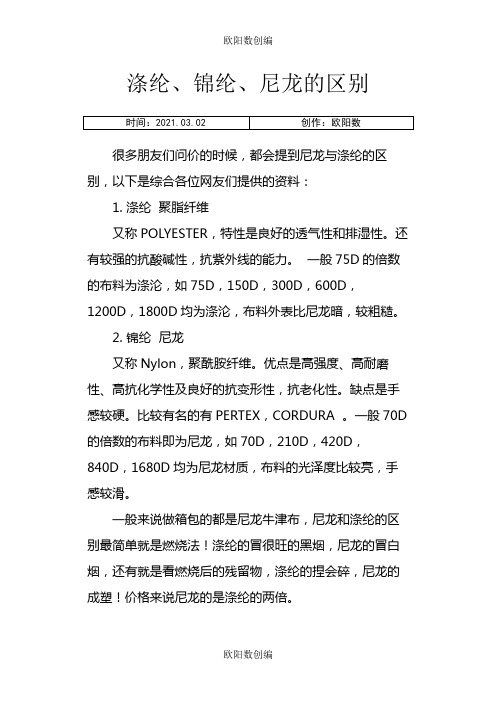 欧阳数创编

涤纶、锦纶、尼龙的区别

| 时间：2021.03.02 | 创作：欧阳数 |
|---|---|

很多朋友们问价的时候，都会提到尼龙与涤纶的区别，以下是综合各位网友们提供的资料：

1. 涤纶 聚脂纤维

又称 POLYESTER，特性是良好的透气性和排湿性。还有较强的抗酸碱性，抗紫外线的能力。 一般 75D 的倍数的布料为涤沦，如 75D，150D，300D，600D，1200D，1800D 均为涤沦，布料外表比尼龙暗，较粗糙。

2. 锦纶 尼龙

又称 Nylon，聚酰胺纤维。优点是高强度、高耐磨性、高抗化学性及良好的抗变形性，抗老化性。缺点是手感较硬。比较有名的有 PERTEX，CORDURA 。一般 70D 的倍数的布料即为尼龙，如 70D，210D，420D，840D，1680D 均为尼龙材质，布料的光泽度比较亮，手感较滑。

一般来说做箱包的都是尼龙牛津布，尼龙和涤纶的区别最简单就是燃烧法！涤纶的冒很旺的黑烟，尼龙的冒白烟，还有就是看燃烧后的残留物，涤纶的捏会碎，尼龙的成塑！价格来说尼龙的是涤纶的两倍。

欧阳数创编